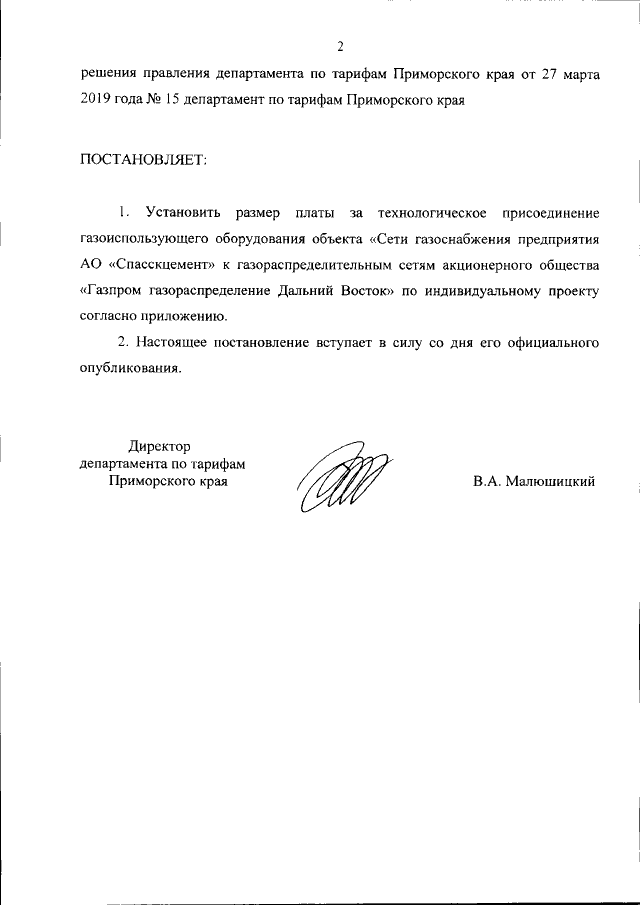 2

решения правления департамента по тарифам Приморского края от 27 марта 2019 года № 15 департамент по тарифам Приморского края

ПОСТАНОВЛЯЕТ:

1. Установить размер платы за технологическое присоединение газоиспользующего оборудования объекта «Сети газоснабжения предприятия АО «Спасскцемент» к газораспределительным сетям акционерного общества «Газпром газораспределение Дальний Восток» по индивидуальному проекту согласно приложению.

2. Настоящее постановление вступает в силу со дня его официального опубликования.

Директор
департамента по тарифам
Приморского края

В.А. Малюшицкий